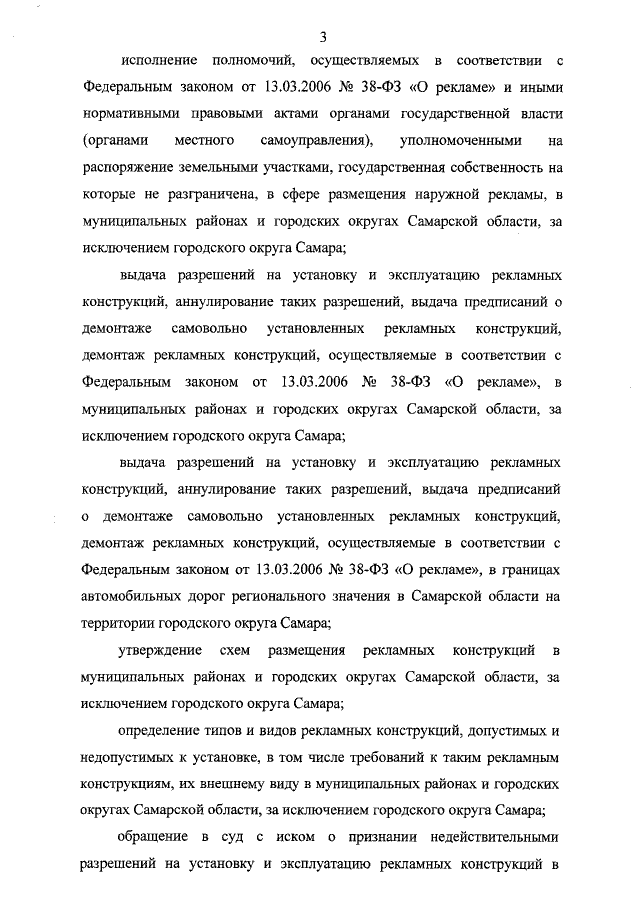 3

исполнение полномочий, осуществляемых в соответствии с Федеральным законом от 13.03.2006 № 38-ФЗ «О рекламе» и иными нормативными правовыми актами органами государственной власти (органами местного самоуправления), уполномоченными на распоряжение земельными участками, государственная собственность на которые не разграничена, в сфере размещения наружной рекламы, в муниципальных районах и городских округах Самарской области, за исключением городского округа Самара;

выдача разрешений на установку и эксплуатацию рекламных конструкций, аннулирование таких разрешений, выдача предписаний о демонтаже самовольно установленных рекламных конструкций, демонтаж рекламных конструкций, осуществляемые в соответствии с Федеральным законом от 13.03.2006 № 38-ФЗ «О рекламе», в муниципальных районах и городских округах Самарской области, за исключением городского округа Самара;

выдача разрешений на установку и эксплуатацию рекламных конструкций, аннулирование таких разрешений, выдача предписаний о демонтаже самовольно установленных рекламных конструкций, демонтаж рекламных конструкций, осуществляемые в соответствии с Федеральным законом от 13.03.2006 № 38-ФЗ «О рекламе», в границах автомобильных дорог регионального значения в Самарской области на территории городского округа Самара;

утверждение схем размещения рекламных конструкций в муниципальных районах и городских округах Самарской области, за исключением городского округа Самара;

определение типов и видов рекламных конструкций, допустимых и недопустимых к установке, в том числе требований к таким рекламным конструкциям, их внешнему виду в муниципальных районах и городских округах Самарской области, за исключением городского округа Самара;

обращение в суд с иском о признании недействительными разрешений на установку и эксплуатацию рекламных конструкций в